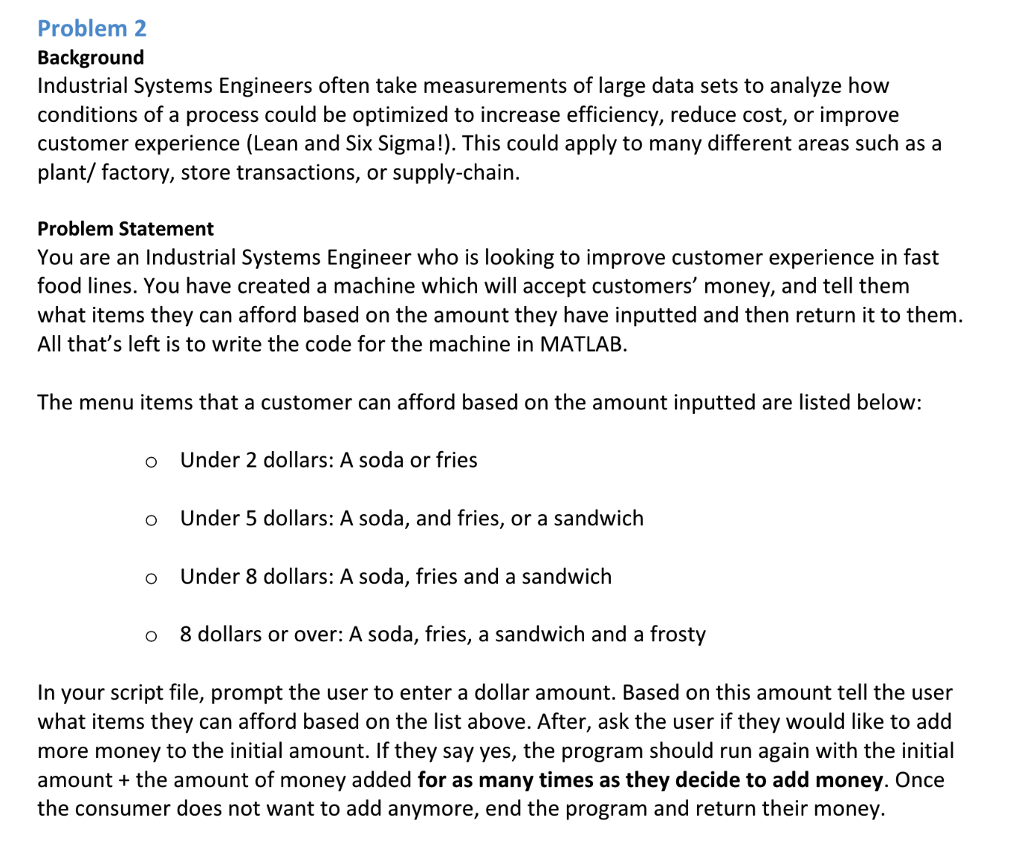 Problem 2
Background
Industrial Systems Engineers often take measurements of large data sets to analyze how conditions of a process could be optimized to increase efficiency, reduce cost, or improve customer experience (Lean and Six Sigma!). This could apply to many different areas such as a plant/ factory, store transactions, or supply-chain.

Problem Statement
You are an Industrial Systems Engineer who is looking to improve customer experience in fast food lines. You have created a machine which will accept customers' money, and tell them what items they can afford based on the amount they have inputted and then return it to them. All that's left is to write the code for the machine in MATLAB.

The menu items that a customer can afford based on the amount inputted are listed below:

o Under 2 dollars: A soda or fries

o Under 5 dollars: A soda, and fries, or a sandwich

o Under 8 dollars: A soda, fries and a sandwich

o 8 dollars or over: A soda, fries, a sandwich and a frosty

In your script file, prompt the user to enter a dollar amount. Based on this amount tell the user what items they can afford based on the list above. After, ask the user if they would like to add more money to the initial amount. If they say yes, the program should run again with the initial amount + the amount of money added for as many times as they decide to add money. Once the consumer does not want to add anymore, end the program and return their money.